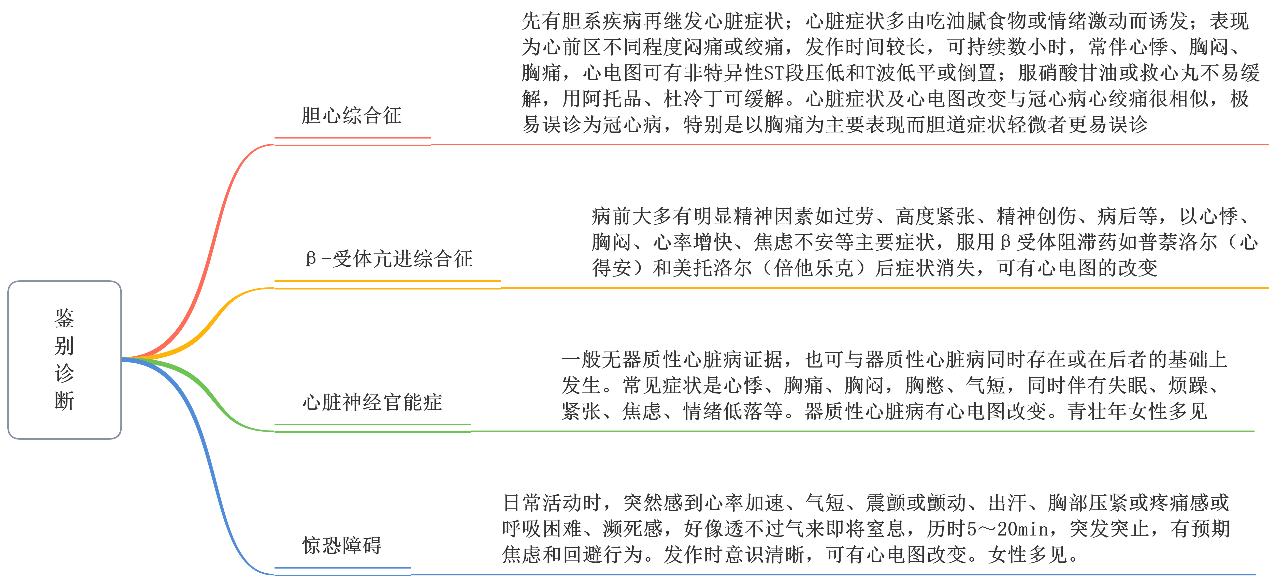 鉴别诊断

胆心综合征

先有胆系疾病再继发心脏症状；心脏症状多由吃油腻食物或情绪激动而诱发；表现为心前区不同程度闷痛或绞痛，发作时间较长，可持续数小时，常伴心悸、胸闷、胸痛，心电图可有非特异性ST段压低和T波低平或倒置；服硝酸甘油或救心丸不易缓解，用阿托品、杜冷丁可缓解。心脏症状及心电图改变与冠心病心绞痛很相似，极易误诊为冠心病，特别是以胸痛为主要表现而胆道症状轻微者更易误诊

β-受体亢进综合征

病前大多有明显精神因素如过劳、高度紧张、精神创伤、病后等，以心悸、胸闷、心率增快、焦虑不安等主要症状，服用β受体阻滞药如普萘洛尔（心得安）和美托洛尔（倍他乐克）后症状消失，可有心电图的改变

心脏神经官能症

一般无器质性心脏病证据，也可与器质性心脏病同时存在或在后者的基础上发生。常见症状是心悸、胸痛、胸闷，胸憋、气短，同时伴有失眠、烦躁、紧张、焦虑、情绪低落等。器质性心脏病有心电图改变。青壮年女性多见

惊恐障碍

日常活动时，突然感到心率加速、气短、震颤或颤动、出汗、胸部压紧或疼痛感或呼吸困难、濒死感，好像透不过气来即将窒息，历时5～20min，突发突止，有预期焦虑和回避行为。发作时意识清晰，可有心电图改变。女性多见。